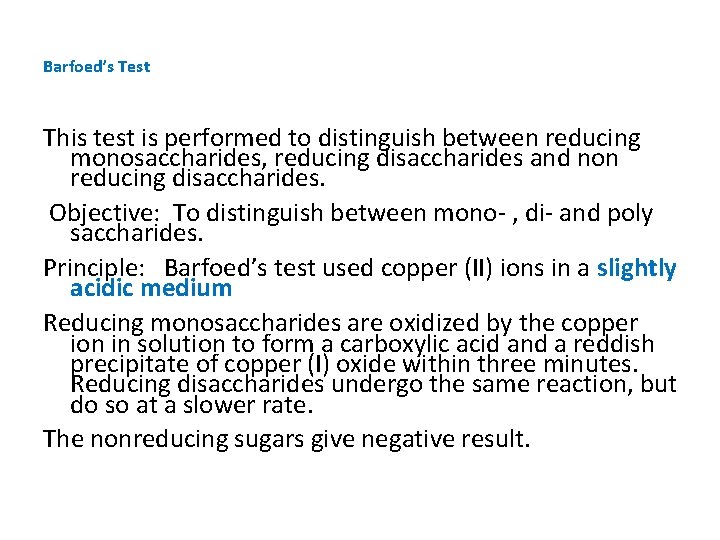 Barfoed's Test

This test is performed to distinguish between reducing monosaccharides, reducing disaccharides and non reducing disaccharides.

Objective: To distinguish between mono- , di- and poly saccharides.

Principle: Barfoed's test used copper (II) ions in a slightly acidic medium

Reducing monosaccharides are oxidized by the copper ion in solution to form a carboxylic acid and a reddish precipitate of copper (I) oxide within three minutes. Reducing disaccharides undergo the same reaction, but do so at a slower rate.

The nonreducing sugars give negative result.